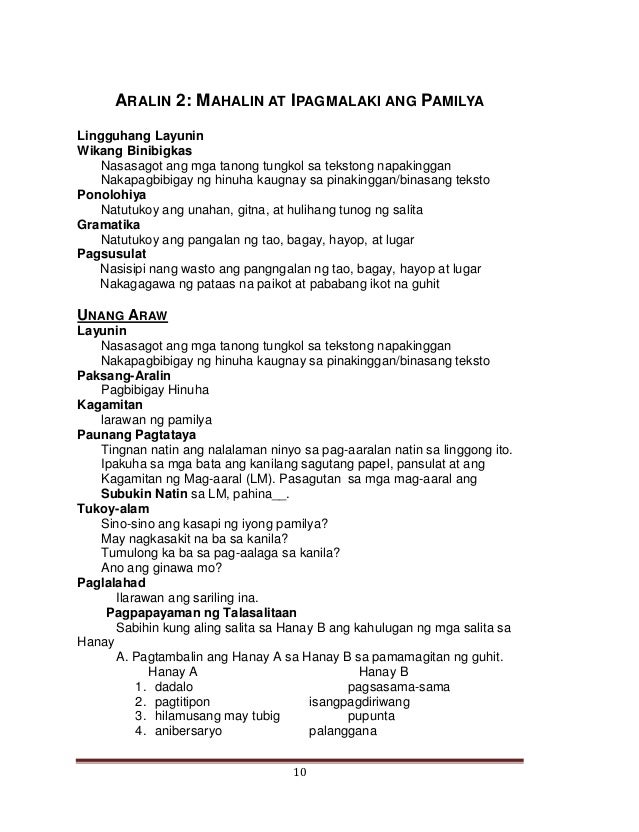 ARALIN 2: MAHALIN AT IPAGMALAKI ANG PAMILYA

Lingguhang Layunin
Wikang Binibigkas
Nasasagot ang mga tanong tungkol sa tekstong napakinggan
Nakapagbibigay ng hinuha kaugnay sa pinakinggan/binasang teksto
Ponolohiya
Natutukoy ang unahan, gitna, at hulihang tunog ng salita
Gramatika
Natutukoy ang pangalan ng tao, bagay, hayop, at lugar
Pagsusulat
Nasisipi nang wasto ang pangngalan ng tao, bagay, hayop at lugar
Nakagagawa ng pataas na paikot at pababang ikot na guhit

UNANG ARAW
Layunin
Nasasagot ang mga tanong tungkol sa tekstong napakinggan
Nakapagbibigay ng hinuha kaugnay sa pinakinggan/binasang teksto
Paksang-Aralin
Pagbibigay Hinuha
Kagamitan
larawan ng pamilya
Paunang Pagtataya
Tingnan natin ang nalalaman ninyo sa pag-aaralan natin sa linggong ito. Ipakuha sa mga bata ang kanilang sagutang papel, pansulat at ang Kagamitan ng Mag-aaral (LM). Pasagutan sa mga mag-aaral ang Subukin Natin sa LM, pahina__.
Tukoy-alam
Sino-sino ang kasapi ng iyong pamilya?
May nagkasakit na ba sa kanila?
Tumulong ka ba sa pag-aalaga sa kanila?
Ano ang ginawa mo?
Paglalahad
Ilarawan ang sariling ina.
Pagpapayaman ng Talasalitaan
Sabihin kung aling salita sa Hanay B ang kahulugan ng mga salita sa Hanay
A. Pagtambalin ang Hanay A sa Hanay B sa pamamagitan ng guhit.

| Hanay A | Hanay B |
|---|---|
| 1. dadalo | pagsasama-sama |
| 2. pagtitipon | isangpagdiriwang |
| 3. hilamusang may tubig | pupunta |
| 4. anibersaryo | palanggana |

10